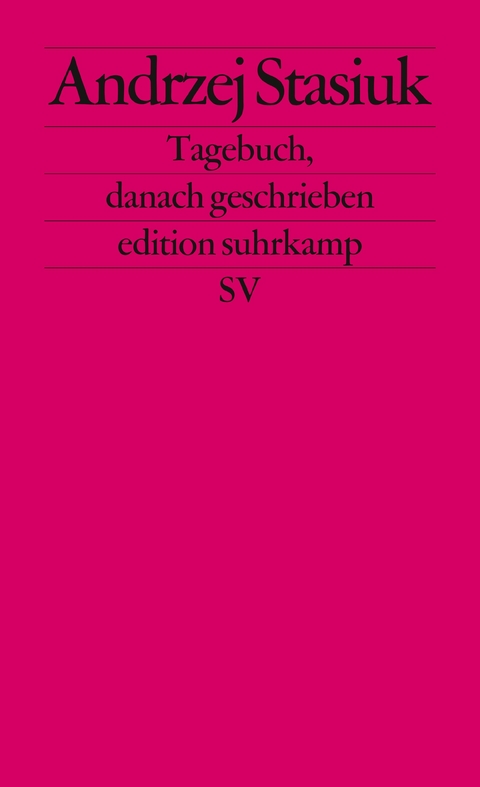 Andrzej Stasiuk

Tagebuch, danach geschrieben

edition suhrkamp

SV